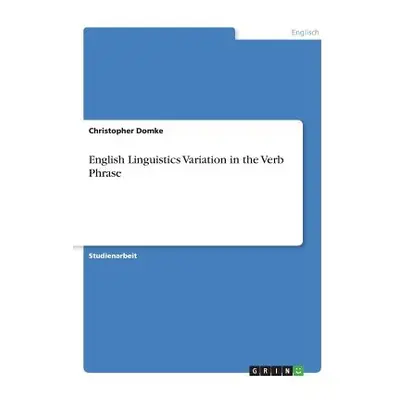 Englisch

Christopher Domke

English Linguistics Variation in the Verb Phrase

Studienarbeit

GRIN